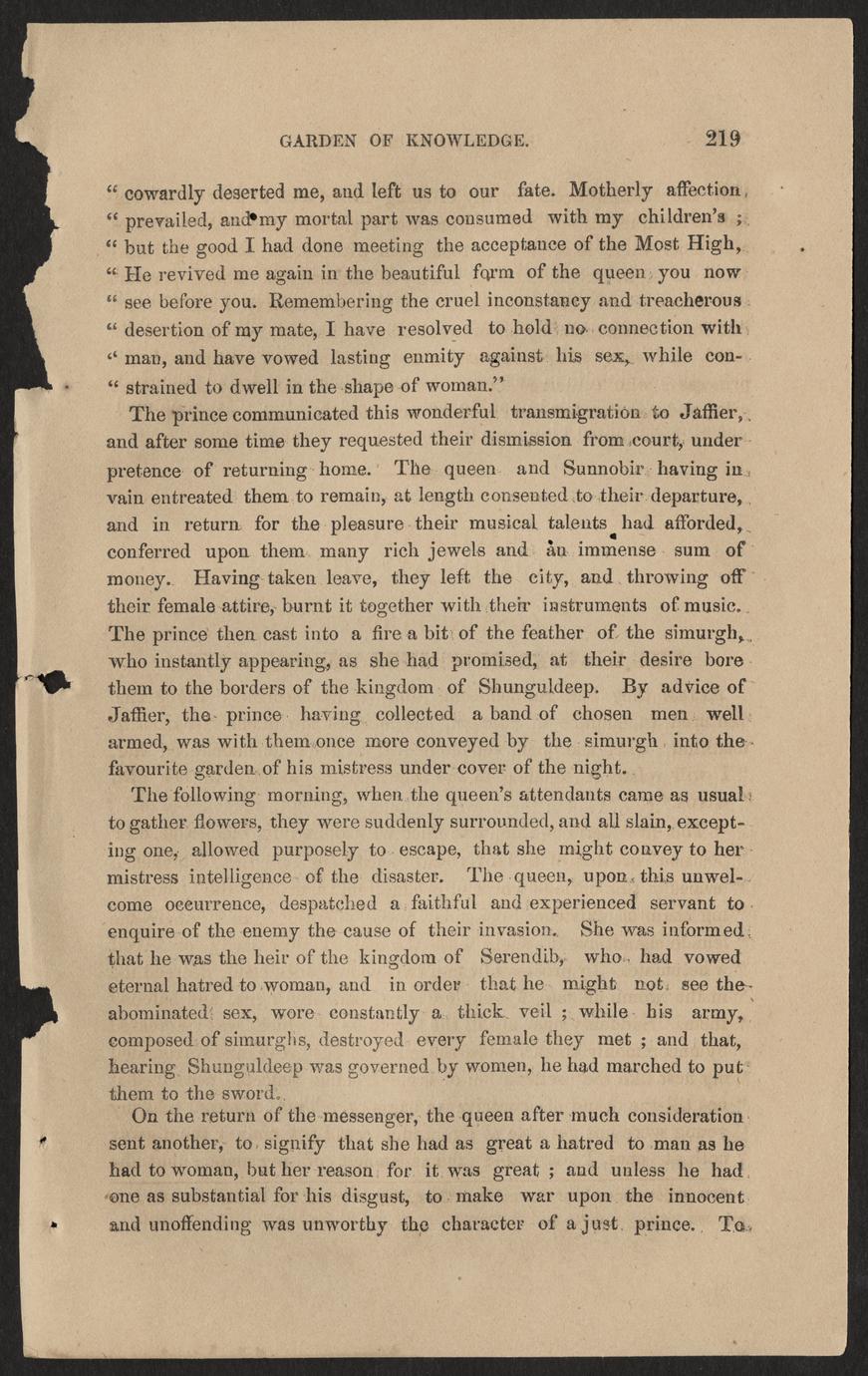 GARDEN OF KNOWLEDGE. 219

" cowardly deserted me, and left us to our fate. Motherly affection " prevailed, and my mortal part was consumed with my children's ; " but the good I had done meeting the acceptance of the Most High, " He revived me again in the beautiful form of the queen you now " see before you. Remembering the cruel inconstancy and treacherous " desertion of my mate, I have resolved to hold no connection with " man, and have vowed lasting enmity against his sex, while con- " strained to dwell in the shape of woman."

The prince communicated this wonderful transmigration to Jaffier, and after some time they requested their dismission from court, under pretence of returning home. The queen and Sunnobir having in vain entreated them to remain, at length consented to their departure, and in return for the pleasure their musical talents had afforded, conferred upon them many rich jewels and an immense sum of money. Having taken leave, they left the city, and throwing off their female attire, burnt it together with their instruments of music. The prince then cast into a fire a bit of the feather of the simurgh, who instantly appearing, as she had promised, at their desire bore them to the borders of the kingdom of Shunguldeep. By advice of Jaffier, the prince having collected a band of chosen men well armed, was with them once more conveyed by the simurgh into the favourite garden of his mistress under cover of the night.

The following morning, when the queen's attendants came as usual to gather flowers, they were suddenly surrounded, and all slain, excepting one, allowed purposely to escape, that she might convey to her mistress intelligence of the disaster. The queen, upon this unwelcome occurrence, despatched a faithful and experienced servant to enquire of the enemy the cause of their invasion. She was informed that he was the heir of the kingdom of Serendib, who had vowed eternal hatred to woman, and in order that he might not see the abominated sex, wore constantly a thick veil ; while his army, composed of simurghs, destroyed every female they met ; and that, hearing Shunguldeep was governed by women, he had marched to put them to the sword.

On the return of the messenger, the queen after much consideration sent another, to signify that she had as great a hatred to man as he had to woman, but her reason for it was great ; and unless he had one as substantial for his disgust, to make war upon the innocent and unoffending was unworthy the character of a just prince. To